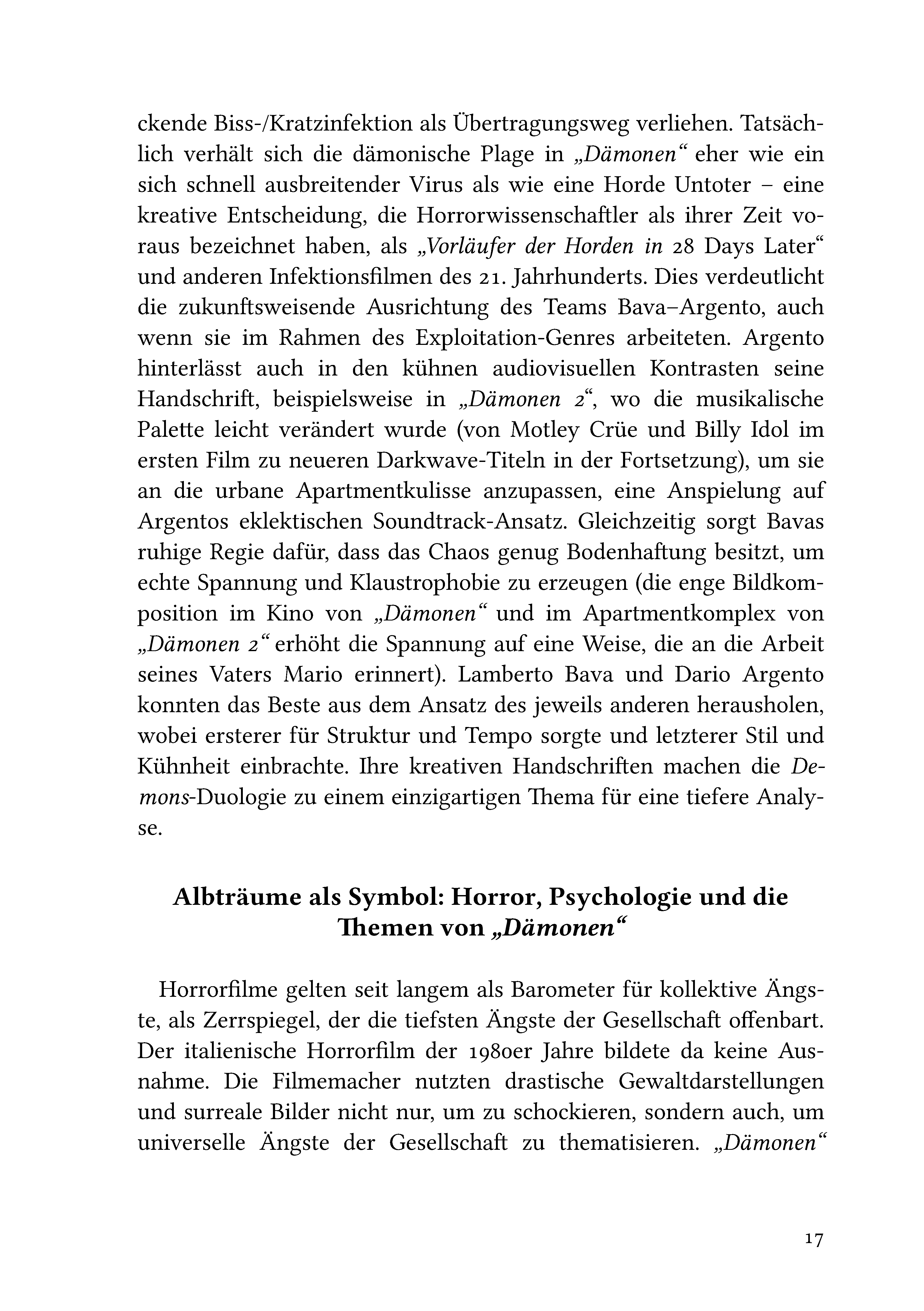 ckende Biss-/Kratzinfektion als Übertragungsweg verliehen. Tatsächlich verhält sich die dämonische Plage in „Dämonen“ eher wie ein sich schnell ausbreitender Virus als wie eine Horde Untoter – eine kreative Entscheidung, die Horrorwissenschaftler als ihrer Zeit voraus bezeichnet haben, als „Vorläufer der Horden in 28 Days Later“ und anderen Infektionsfilmen des 21. Jahrhunderts. Dies verdeutlicht die zukunftsweisende Ausrichtung des Teams Bava–Argento, auch wenn sie im Rahmen des Exploitation-Genres arbeiteten. Argento hinterlässt auch in den kühnen audiovisuellen Kontrasten seine Handschrift, beispielsweise in „Dämonen 2“, wo die musikalische Palette leicht verändert wurde (von Motley Crüe und Billy Idol im ersten Film zu neueren Darkwave-Titeln in der Fortsetzung), um sie an die urbane Apartmentkulisse anzupassen, eine Anspielung auf Argentos eklektischen Soundtrack-Ansatz. Gleichzeitig sorgt Bavas ruhige Regie dafür, dass das Chaos genug Bodenhaftung besitzt, um echte Spannung und Klaustrophobie zu erzeugen (die enge Bildkomposition im Kino von „Dämonen“ und im Apartmentkomplex von „Dämonen 2“ erhöht die Spannung auf eine Weise, die an die Arbeit seines Vaters Mario erinnert). Lamberto Bava und Dario Argento konnten das Beste aus dem Ansatz des jeweils anderen herausholen, wobei ersterer für Struktur und Tempo sorgte und letzterer Stil und Kühnheit einbrachte. Ihre kreativen Handschriften machen die Demons-Duologie zu einem einzigartigen Thema für eine tiefere Analyse.

Albträume als Symbol: Horror, Psychologie und die Themen von „Dämonen“

Horrorfilme gelten seit langem als Barometer für kollektive Ängste, als Zerrspiegel, der die tiefsten Ängste der Gesellschaft offenbart. Der italienische Horrorfilm der 1980er Jahre bildete da keine Ausnahme. Die Filmemacher nutzten drastische Gewaltdarstellungen und surreale Bilder nicht nur, um zu schockieren, sondern auch, um universelle Ängste der Gesellschaft zu thematisieren. „Dämonen“

17